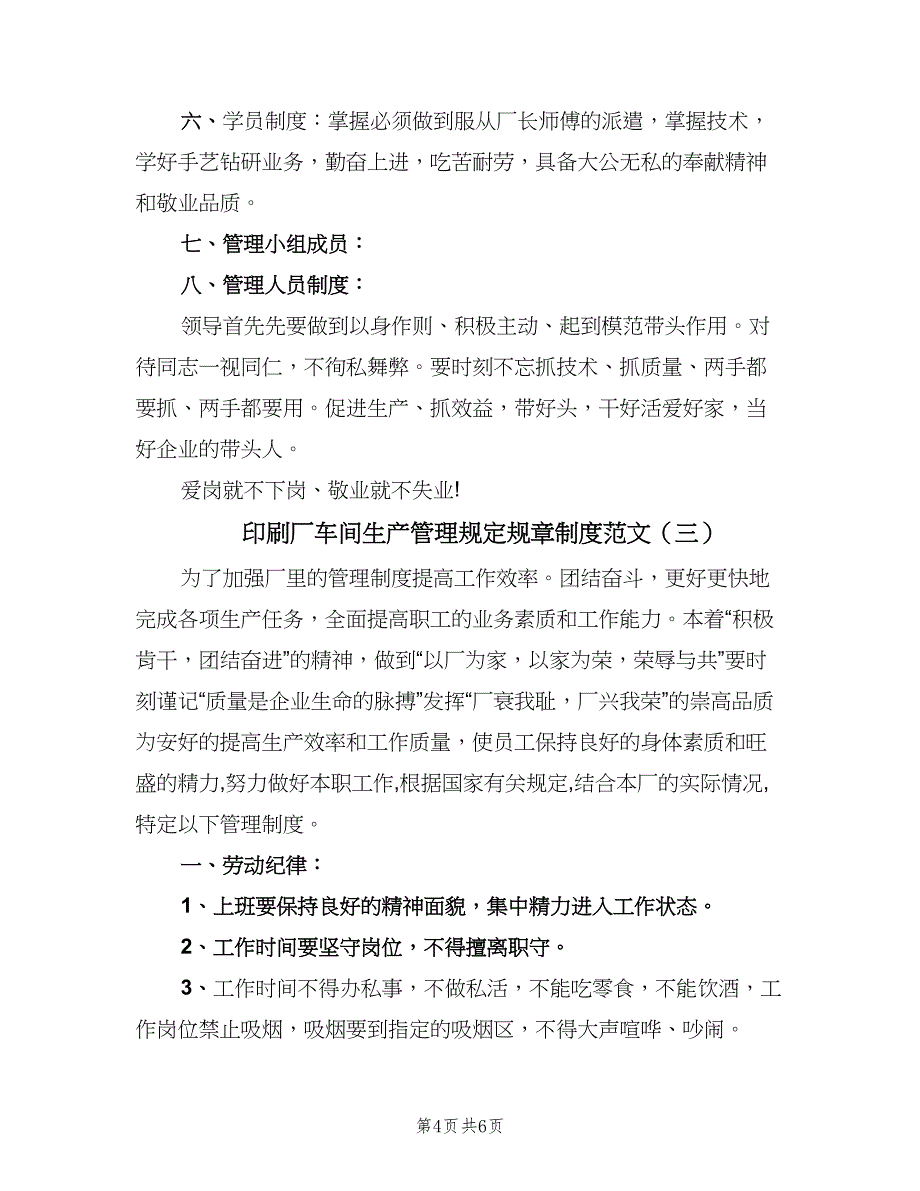 六、学员制度：掌握必须做到服从厂长师傅的派遣，掌握技术，学好手艺钻研业务，勤奋上进，吃苦耐劳，具备大公无私的奉献精神和敬业品质。

七、管理小组成员：

八、管理人员制度：

领导首先先要做到以身作则、积极主动、起到模范带头作用。对待同志一视同仁，不徇私舞弊。要时刻不忘抓技术、抓质量、两手都要抓、两手都要用。促进生产、抓效益，带好头，干好活爱好家，当好企业的带头人。

爱岗就不下岗、敬业就不失业!

印刷厂车间生产管理规定规章制度范文（三）

为了加强厂里的管理制度提高工作效率。团结奋斗，更好更快地完成各项生产任务，全面提高职工的业务素质和工作能力。本着“积极肯干，团结奋进”的精神，做到“以厂为家，以家为荣，荣辱与共”要时刻谨记“质量是企业生命的脉搏”发挥“厂衰我耻，厂兴我荣”的崇高品质为安好的提高生产效率和工作质量，使员工保持良好的身体素质和旺盛的精力,努力做好本职工作,根据国家有关规定,结合本厂的实际情况,特定以下管理制度。

一、劳动纪律：

1、上班要保持良好的精神面貌，集中精力进入工作状态。

2、工作时间要坚守岗位，不得擅离职守。

3、工作时间不得办私事，不做私活，不能吃零食，不能饮酒，工作岗位禁止吸烟，吸烟要到指定的吸烟区，不得大声喧哗、吵闹。

第4页 共6页